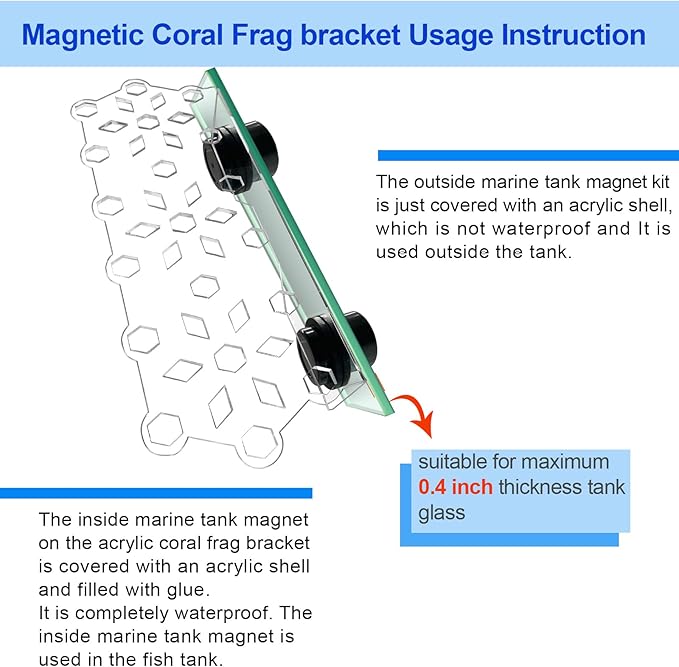 Magnetic Coral Frag bracket Usage Instruction

The outside marine tank magnet kit is just covered with an acrylic shell, which is not waterproof and It is used outside the tank.

suitable for maximum 0.4 inch thickness tank glass

The inside marine tank magnet on the acrylic coral frag bracket is covered with an acrylic shell and filled with glue.
It is completely waterproof. The inside marine tank magnet is used in the fish tank.